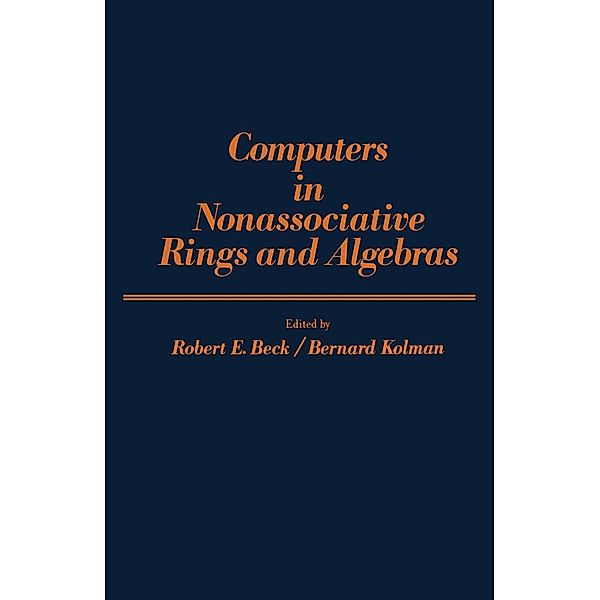 Computers in Nonassociative Rings and Algebras

Edited by
Robert E. Beck / Bernard Kolman